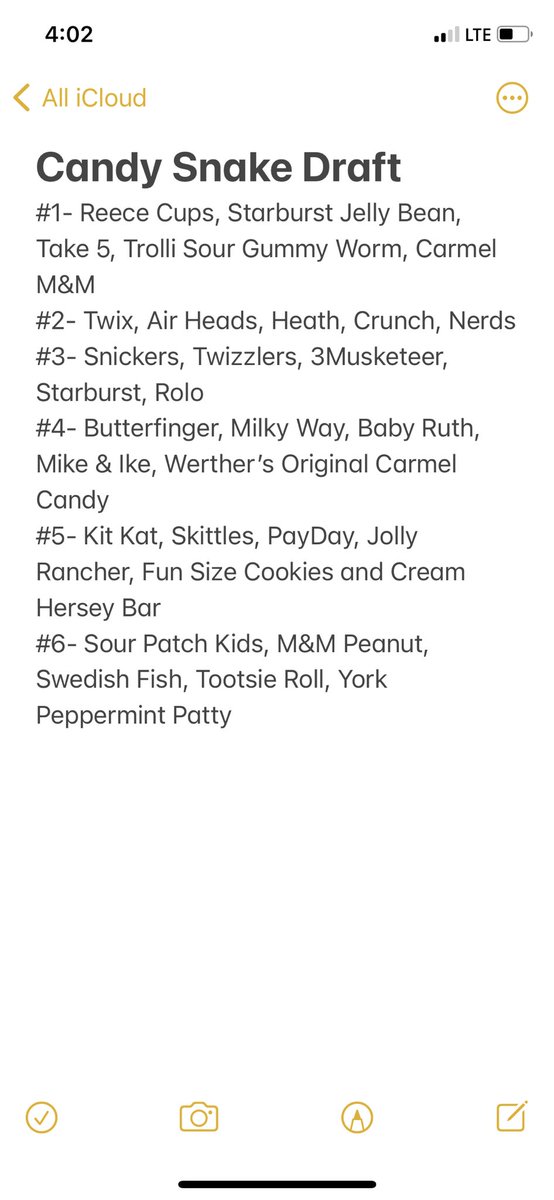 4:02
LTE

All iCloud

Candy Snake Draft

#1- Reece Cups, Starburst Jelly Bean, Take 5, Trolli Sour Gummy Worm, Carmel M&M
#2- Twix, Air Heads, Heath, Crunch, Nerds
#3- Snickers, Twizzlers, 3Musketeer, Starburst, Rolo
#4- Butterfinger, Milky Way, Baby Ruth, Mike & Ike, Werther's Original Carmel Candy
#5- Kit Kat, Skittles, PayDay, Jolly Rancher, Fun Size Cookies and Cream Hersey Bar
#6- Sour Patch Kids, M&M Peanut, Swedish Fish, Tootsie Roll, York Peppermint Patty